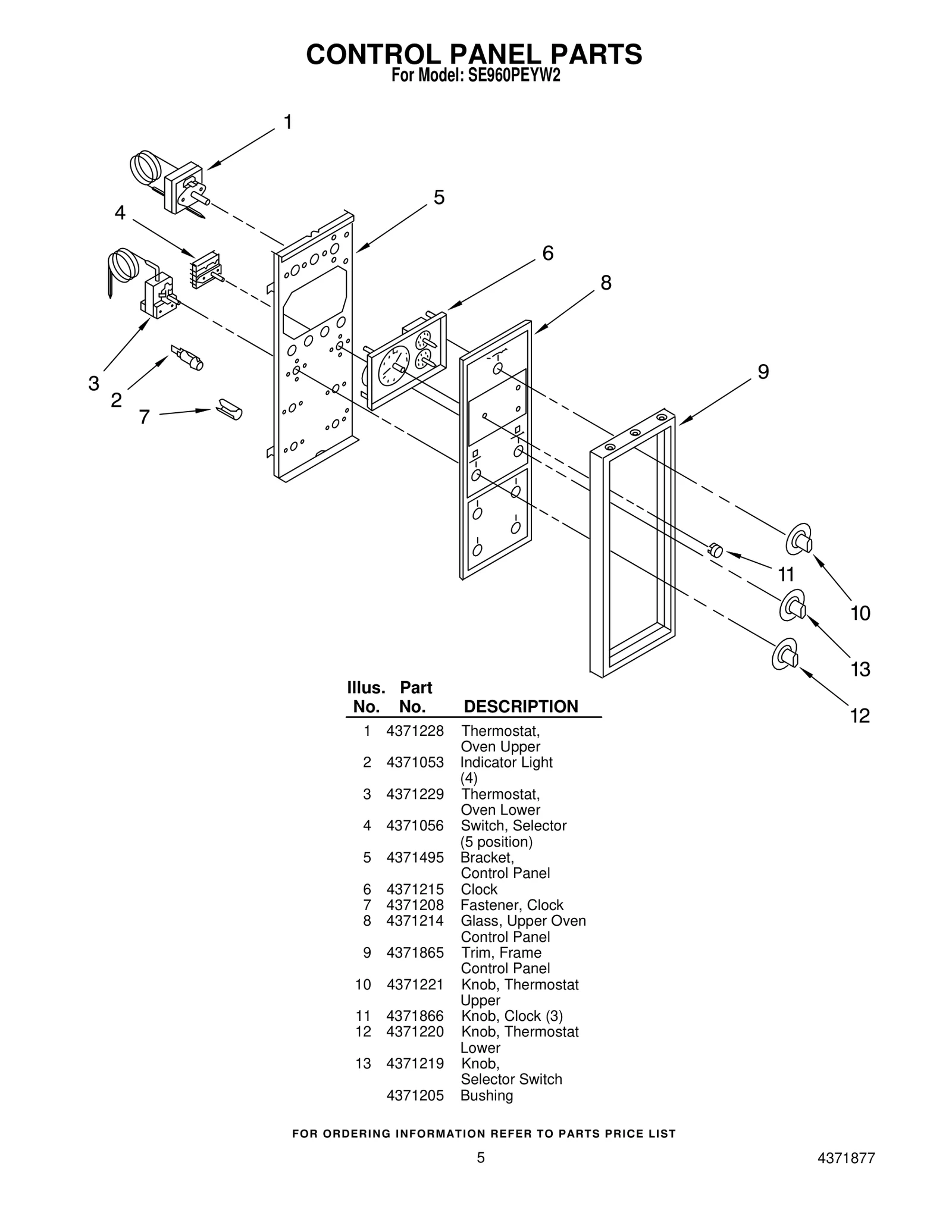 CONTROL PANEL PARTS
For Model: SE960PEYW2

1
5
4
6
8
3
2
7
9
11
10
13
12

| Illus. No. | Part No. | DESCRIPTION |
|---|---|---|
| 1 | 4371228 | Thermostat, Oven Upper |
| 2 | 4371053 | Indicator Light (4) |
| 3 | 4371229 | Thermostat, Oven Lower |
| 4 | 4371056 | Switch, Selector (5 position) |
| 5 | 4371495 | Bracket, Control Panel |
| 6 | 4371215 | Clock |
| 7 | 4371208 | Fastener, Clock |
| 8 | 4371214 | Glass, Upper Oven Control Panel |
| 9 | 4371865 | Trim, Frame Control Panel |
| 10 | 4371221 | Knob, Thermostat Upper |
| 11 | 4371866 | Knob, Clock (3) |
| 12 | 4371220 | Knob, Thermostat Lower |
| 13 | 4371219 | Knob, Selector Switch |
|  | 4371205 | Bushing |

FOR ORDERING INFORMATION REFER TO PARTS PRICE LIST

5

4371877